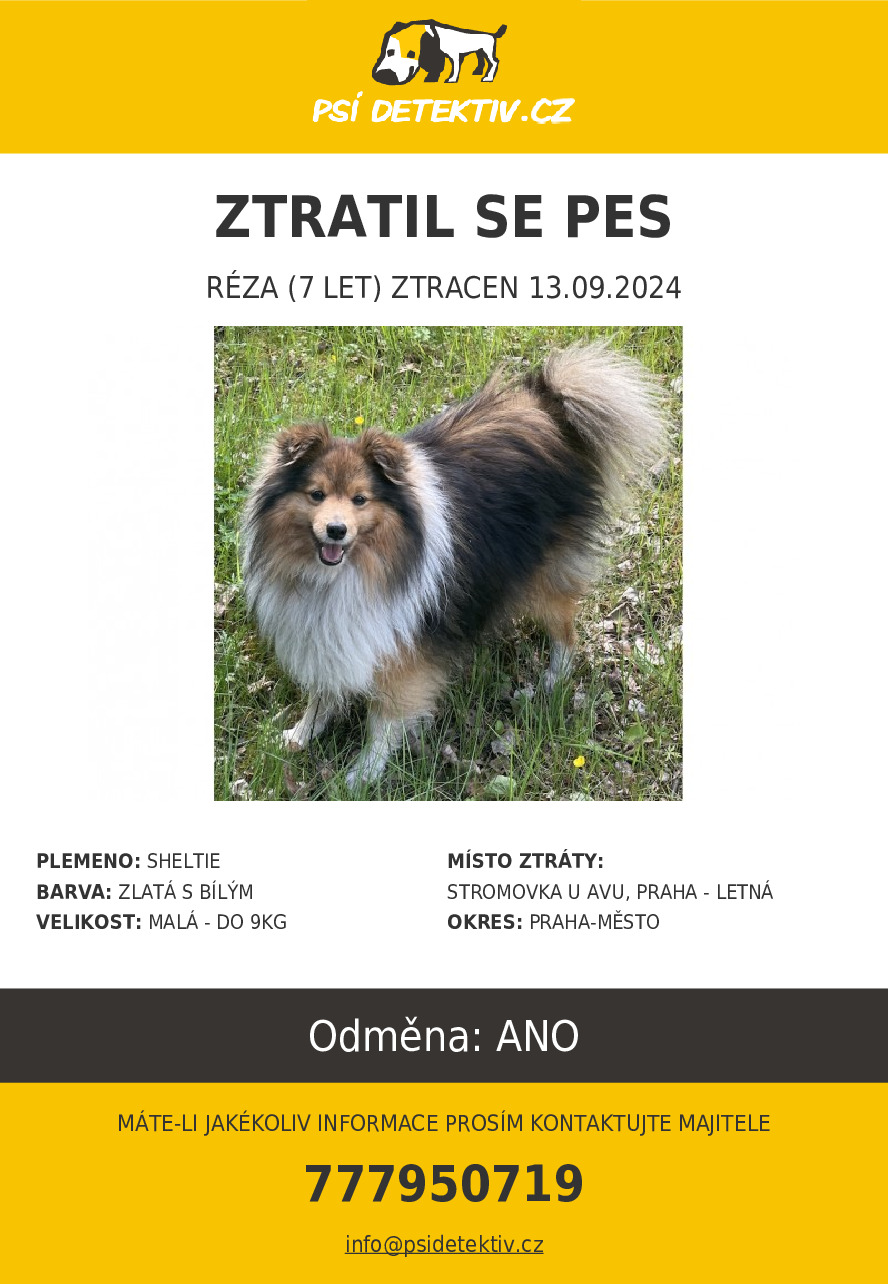 PSÍ DETEKTIV.CZ

ZTRATIL SE PES

RÉZA (7 LET) ZTRACEN 13.09.2024

PLEMENO: SHELTIE
BARVA: ZLATÁ S BÍLÝM
VELIKOST: MALÁ - DO 9KG

MÍSTO ZTRÁTY:
STROMOVKA U AVU, PRAHA - LETNÁ
OKRES: PRAHA-MĚSTO

Odměna: ANO

MÁTE-LI JAKÉKOLIV INFORMACE PROSÍM KONTAKTUJTE MAJITELE

777950719

info@psidetektiv.cz